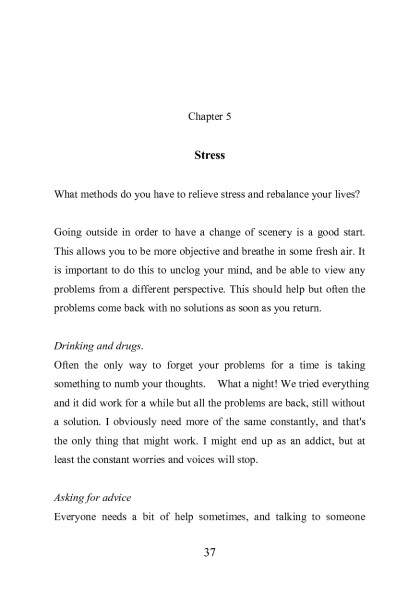 Chapter 5

Stress

What methods do you have to relieve stress and rebalance your lives?

Going outside in order to have a change of scenery is a good start. This allows you to be more objective and breathe in some fresh air. It is important to do this to unclog your mind, and be able to view any problems from a different perspective. This should help but often the problems come back with no solutions as soon as you return.

Drinking and drugs.
Often the only way to forget your problems for a time is taking something to numb your thoughts. What a night! We tried everything and it did work for a while but all the problems are back, still without a solution. I obviously need more of the same constantly, and that's the only thing that might work. I might end up as an addict, but at least the constant worries and voices will stop.

Asking for advice
Everyone needs a bit of help sometimes, and talking to someone

37